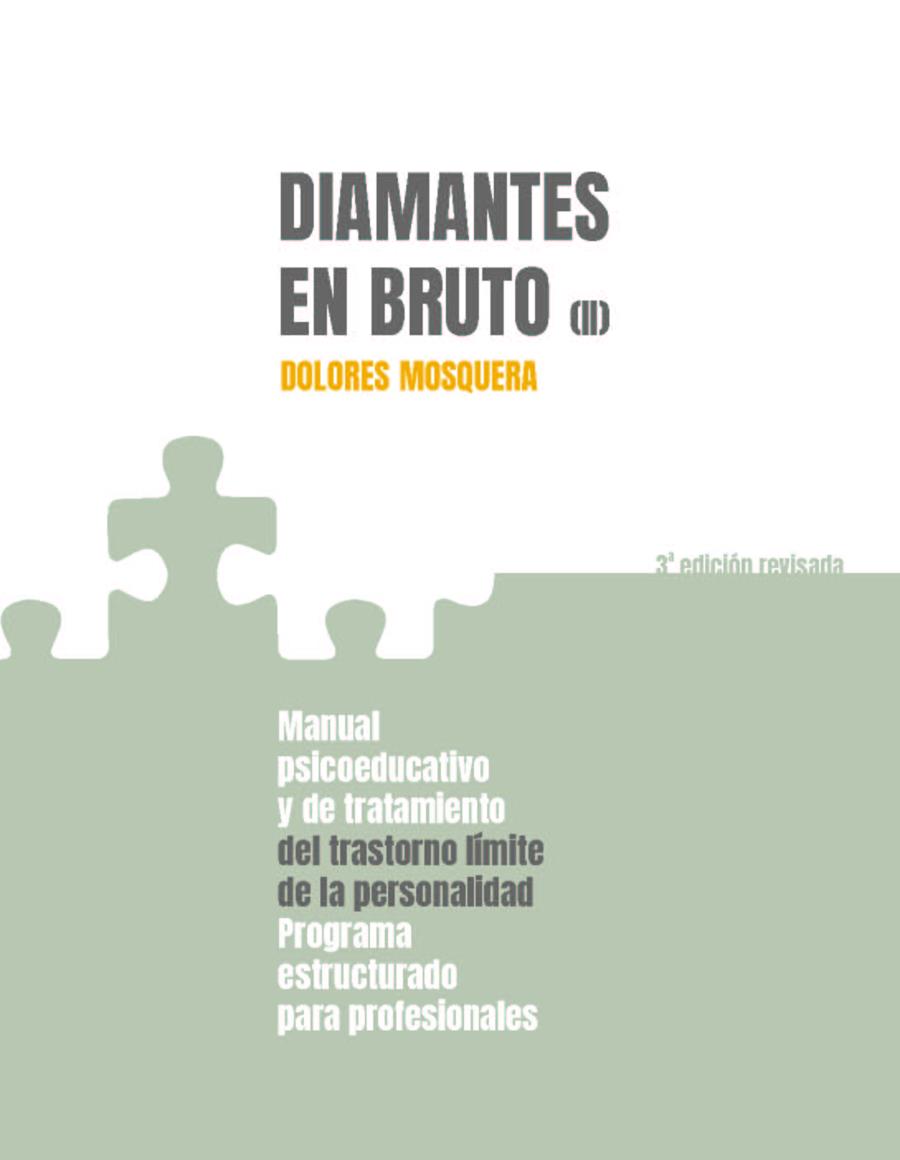 DIAMANTES EN BRUTO (II)

DOLORES MOSQUERA

3ª edición revisada

Manual psicoeducativo y de tratamiento del trastorno límite de la personalidad Programa estructurado para profesionales